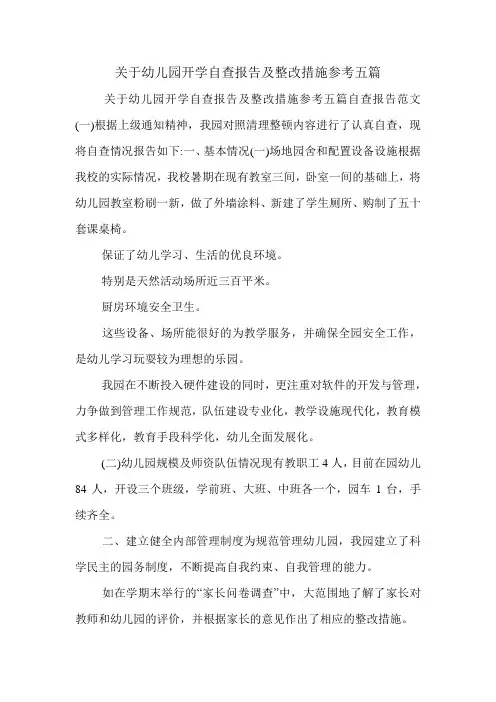 关于幼儿园开学自查报告及整改措施参考五篇

关于幼儿园开学自查报告及整改措施参考五篇自查报告范文(一)根据上级通知精神，我园对照清理整顿内容进行了认真自查，现将自查情况报告如下:一、基本情况(一)场地园舍和配置设备设施根据我校的实际情况，我校暑期在现有教室三间，卧室一间的基础上，将幼儿园教室粉刷一新，做了外墙涂料、新建了学生厕所、购制了五十套课桌椅。

保证了幼儿学习、生活的优良环境。

特别是天然活动场所近三百平米。

厨房环境安全卫生。

这些设备、场所能很好的为教学服务，并确保全园安全工作，是幼儿学习玩耍较为理想的乐园。

我园在不断投入硬件建设的同时，更注重对软件的开发与管理，力争做到管理工作规范，队伍建设专业化，教学设施现代化，教育模式多样化，教育手段科学化，幼儿全面发展化。

(二)幼儿园规模及师资队伍情况现有教职工 4 人，目前在园幼儿 84 人，开设三个班级，学前班、大班、中班各一个，园车 1 台，手续齐全。

二、建立健全内部管理制度为规范管理幼儿园，我园建立了科学民主的园务制度，不断提高自我约束、自我管理的能力。

如在学期末举行的“家长问卷调查”中，大范围地了解了家长对教师和幼儿园的评价，并根据家长的意见作出了相应的整改措施。